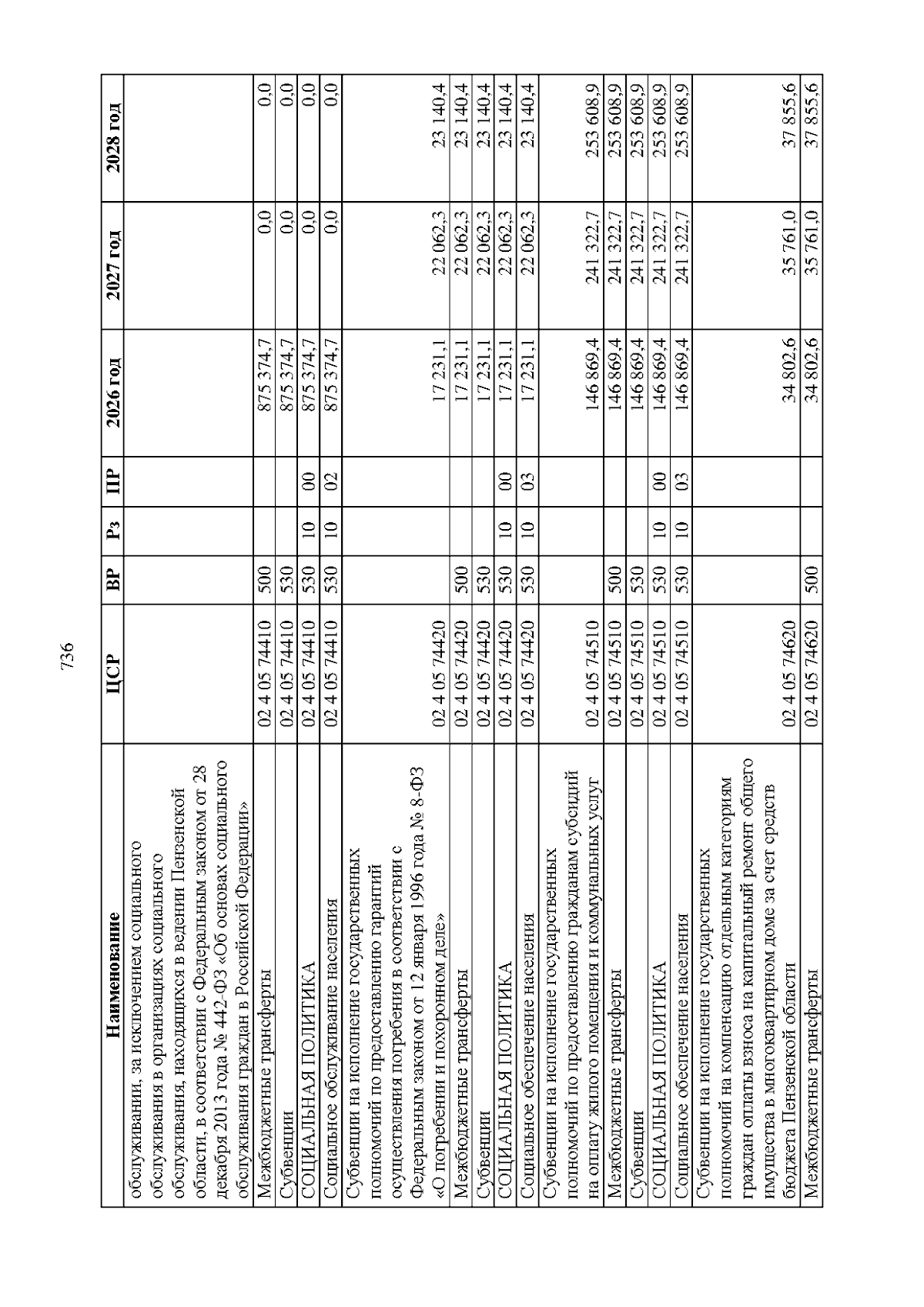 736

| Наименование | ЦСР | ВР | Рз | ПР | 2026 год | 2027 год | 2028 год |
|---|---|---|---|---|---|---|---|
| обслуживании, за исключением социального обслуживания в организациях социального обслуживания, находящихся в ведении Пензенской области, в соответствии с Федеральным законом от 28 декабря 2013 года № 442-ФЗ «Об основах социального обслуживания граждан в Российской Федерации» | | | | | | | |
| Межбюджетные трансферты | 02 4 05 74410 | 500 | | | 875 374,7 | 0,0 | 0,0 |
| Субвенции | 02 4 05 74410 | 530 | | | 875 374,7 | 0,0 | 0,0 |
| СОЦИАЛЬНАЯ ПОЛИТИКА | 02 4 05 74410 | 530 | 10 | 00 | 875 374,7 | 0,0 | 0,0 |
| Социальное обслуживание населения | 02 4 05 74410 | 530 | 10 | 02 | 875 374,7 | 0,0 | 0,0 |
| Субвенции на исполнение государственных полномочий по предоставлению гарантий осуществления погребения в соответствии с Федеральным законом от 12 января 1996 года № 8-ФЗ «О погребении и похоронном деле» | 02 4 05 74420 | | | | 17 231,1 | 22 062,3 | 23 140,4 |
| Межбюджетные трансферты | 02 4 05 74420 | 500 | | | 17 231,1 | 22 062,3 | 23 140,4 |
| Субвенции | 02 4 05 74420 | 530 | | | 17 231,1 | 22 062,3 | 23 140,4 |
| СОЦИАЛЬНАЯ ПОЛИТИКА | 02 4 05 74420 | 530 | 10 | 00 | 17 231,1 | 22 062,3 | 23 140,4 |
| Социальное обеспечение населения | 02 4 05 74420 | 530 | 10 | 03 | 17 231,1 | 22 062,3 | 23 140,4 |
| Субвенции на исполнение государственных полномочий по предоставлению гражданам субсидий на оплату жилого помещения и коммунальных услуг | 02 4 05 74510 | | | | 146 869,4 | 241 322,7 | 253 608,9 |
| Межбюджетные трансферты | 02 4 05 74510 | 500 | | | 146 869,4 | 241 322,7 | 253 608,9 |
| Субвенции | 02 4 05 74510 | 530 | | | 146 869,4 | 241 322,7 | 253 608,9 |
| СОЦИАЛЬНАЯ ПОЛИТИКА | 02 4 05 74510 | 530 | 10 | 00 | 146 869,4 | 241 322,7 | 253 608,9 |
| Социальное обеспечение населения | 02 4 05 74510 | 530 | 10 | 03 | 146 869,4 | 241 322,7 | 253 608,9 |
| Субвенции на исполнение государственных полномочий на компенсацию отдельным категориям граждан оплаты взноса на капитальный ремонт общего имущества в многоквартирном доме за счет средств бюджета Пензенской области | 02 4 05 74620 | | | | 34 802,6 | 35 761,0 | 37 855,6 |
| Межбюджетные трансферты | 02 4 05 74620 | 500 | | | 34 802,6 | 35 761,0 | 37 855,6 |